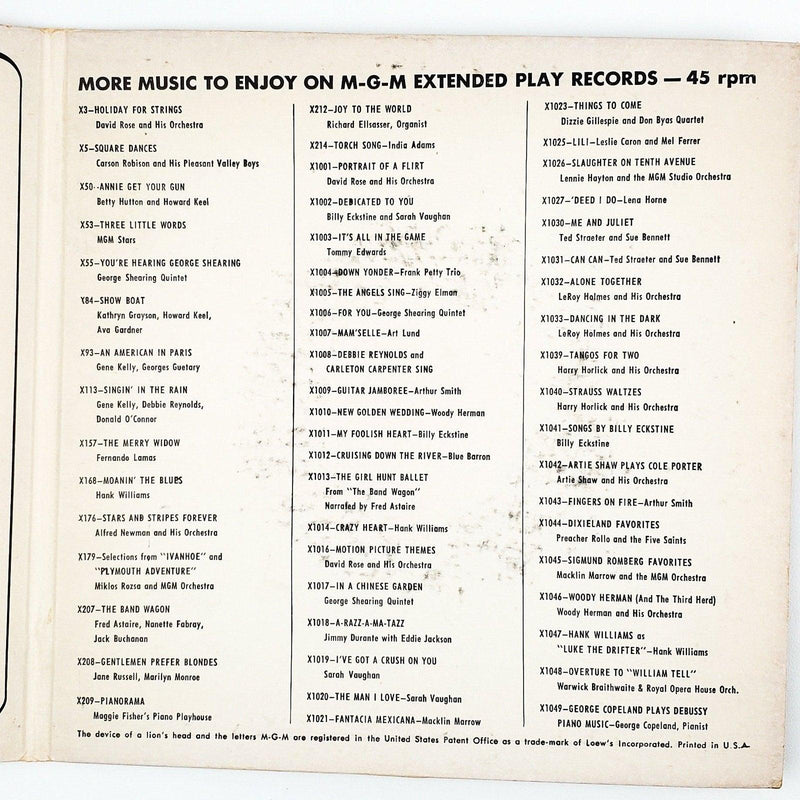 MORE MUSIC TO ENJOY ON M-G-M EXTENDED PLAY RECORDS — 45 rpm

X3—HOLIDAY FOR STRINGS
David Rose and His Orchestra

X5—SQUARE DANCES
Carson Robison and His Pleasant Valley Boys

X50—ANNIE GET YOUR GUN
Betty Hutton and Howard Keel

X53—THREE LITTLE WORDS
MGM Stars

X55—YOU'RE HEARING GEORGE SHEARING
George Shearing Quintet

X84—SHOW BOAT
Kathryn Grayson, Howard Keel, Ava Gardner

X93—AN AMERICAN IN PARIS
Gene Kelly, Georges Guetary

X113—SINGIN' IN THE RAIN
Gene Kelly, Debbie Reynolds, Donald O'Connor

X157—THE MERRY WIDOW
Fernando Lamas

X168—MOANIN' THE BLUES
Hank Williams

X176—STARS AND STRIPES FOREVER
Alfred Newman and His Orchestra

X179—Selections from "IVANHOE" and "PLYMOUTH ADVENTURE"
Miklos Rozsa and MGM Orchestra

X207—THE BAND WAGON
Fred Astaire, Nanette Fabray, Jack Buchanan

X208—GENTLEMEN PREFER BLONDES
Jane Russell, Marilyn Monroe

X209—PIANORAMA
Maggie Fisher's Piano Playhouse

X212—JOY TO THE WORLD
Richard Ellsasser, Organist

X214—TORCH SONG—India Adams

X1001—PORTRAIT OF A FLIRT
David Rose and His Orchestra

X1002—DEDICATED TO YOU
Billy Eckstine and Sarah Vaughan

X1003—IT'S ALL IN THE GAME
Tommy Edwards

X1004—DOWN YONDER—Frank Petty Trio

X1005—THE ANGELS SING—Ziggy Elman

X1006—FOR YOU—George Shearing Quintet

X1007—MAM'SELLE—Art Lund

X1008—DEBBIE REYNOLDS and CARLETON CARPENTER SING

X1009—GUITAR JAMBOREE—Arthur Smith

X1010—NEW GOLDEN WEDDING—Woody Herman

X1011—MY FOOLISH HEART—Billy Eckstine

X1012—CRUISING DOWN THE RIVER—Blue Barron

X1013—THE GIRL HUNT BALLET
From "The Band Wagon"
Narrated by Fred Astaire

X1014—CRAZY HEART—Hank Williams

X1016—MOTION PICTURE THEMES
David Rose and His Orchestra

X1017—IN A CHINESE GARDEN
George Shearing Quintet

X1018—A-RAZZ-A-MA-TAZZ
Jimmy Durante with Eddie Jackson

X1019—I'VE GOT A CRUSH ON YOU
Sarah Vaughan

X1020—THE MAN I LOVE—Sarah Vaughan

X1021—FANTACIA MEXICANA—Macklin Marrow

X1023—THINGS TO COME
Dizzie Gillespie and Don Byas Quartet

X1025—LILI—Leslie Caron and Mel Ferrer

X1026—SLAUGHTER ON TENTH AVENUE
Lennie Hayton and the MGM Studio Orchestra

X1027—'DEED I DO—Lena Horne

X1030—ME AND JULIET
Ted Straeter and Sue Bennett

X1031—CAN CAN—Ted Straeter and Sue Bennett

X1032—ALONE TOGETHER
LeRoy Holmes and His Orchestra

X1033—DANCING IN THE DARK
LeRoy Holmes and His Orchestra

X1039—TANGOS FOR TWO
Harry Horlick and His Orchestra

X1040—STRAUSS WALTZES
Harry Horlick and His Orchestra

X1041—SONGS BY BILLY ECKSTINE
Billy Eckstine

X1042—ARTIE SHAW PLAYS COLE PORTER
Artie Shaw and His Orchestra

X1043—FINGERS ON FIRE—Arthur Smith

X1044—DIXIELAND FAVORITES
Preacher Rollo and the Five Saints

X1045—SIGMUND ROMBERG FAVORITES
Macklin Marrow and the MGM Orchestra

X1046—WOODY HERMAN (And The Third Herd)
Woody Herman and His Orchestra

X1047—HANK WILLIAMS as "LUKE THE DRIFTER"—Hank Williams

X1048—OVERTURE TO "WILLIAM TELL"
Warwick Braithwaite & Royal Opera House Orch.

X1049—GEORGE COPELAND PLAYS DEBUSSY PIANO MUSIC—George Copeland, Pianist

The device of a lion's head and the letters M-G-M are registered in the United States Patent Office as a trade-mark of Loew's Incorporated. Printed in U.S.A.